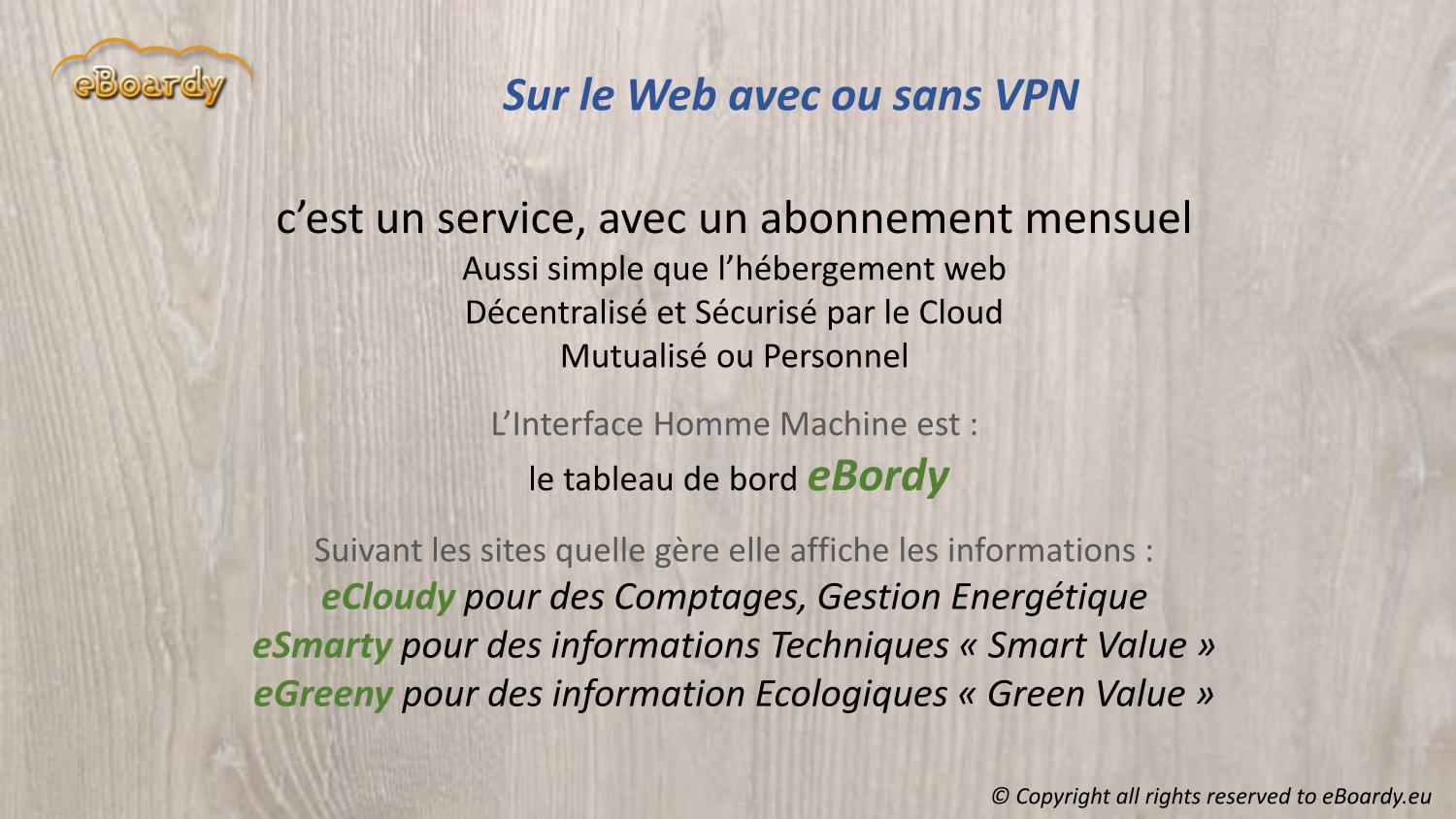 eBoardy

Sur le Web avec ou sans VPN

c'est un service, avec un abonnement mensuel
Aussi simple que l'hébergement web
Décentralisé et Sécurisé par le Cloud
Mutualisé ou Personnel

L'Interface Homme Machine est :
le tableau de bord eBordy

Suivant les sites quelle gère elle affiche les informations :
eCloudy pour des Comptages, Gestion Energétique
eSmarty pour des informations Techniques « Smart Value »
eGreeny pour des information Ecologiques « Green Value »

© Copyright all rights reserved to eBoardy.eu